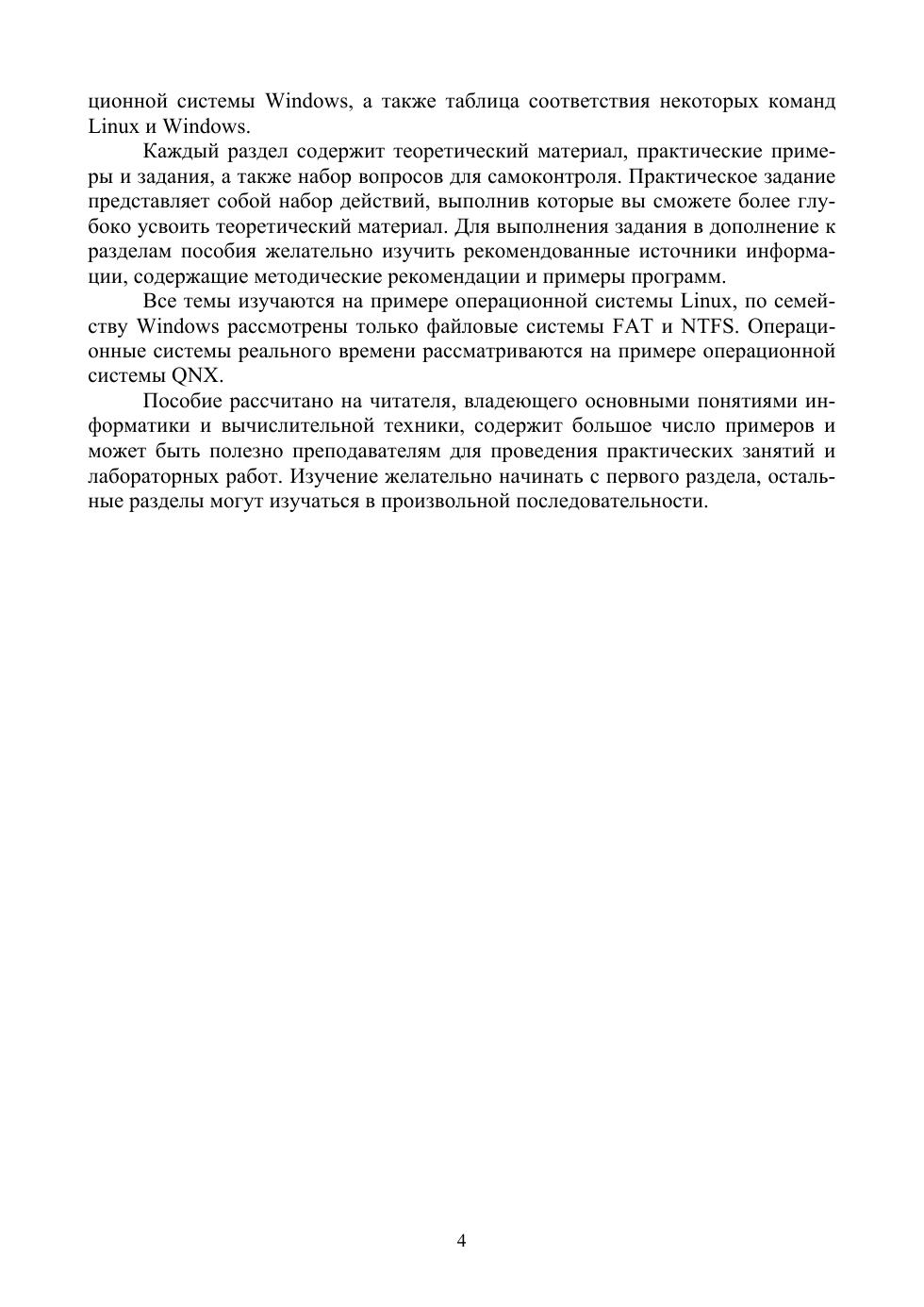 ционной системы Windows, а также таблица соответствия некоторых команд Linux и Windows.

Каждый раздел содержит теоретический материал, практические примеры и задания, а также набор вопросов для самоконтроля. Практическое задание представляет собой набор действий, выполнив которые вы сможете более глубоко усвоить теоретический материал. Для выполнения задания в дополнение к разделам пособия желательно изучить рекомендованные источники информации, содержащие методические рекомендации и примеры программ.

Все темы изучаются на примере операционной системы Linux, по семейству Windows рассмотрены только файловые системы FAT и NTFS. Операционные системы реального времени рассматриваются на примере операционной системы QNX.

Пособие рассчитано на читателя, владеющего основными понятиями информатики и вычислительной техники, содержит большое число примеров и может быть полезно преподавателям для проведения практических занятий и лабораторных работ. Изучение желательно начинать с первого раздела, остальные разделы могут изучаться в произвольной последовательности.

4